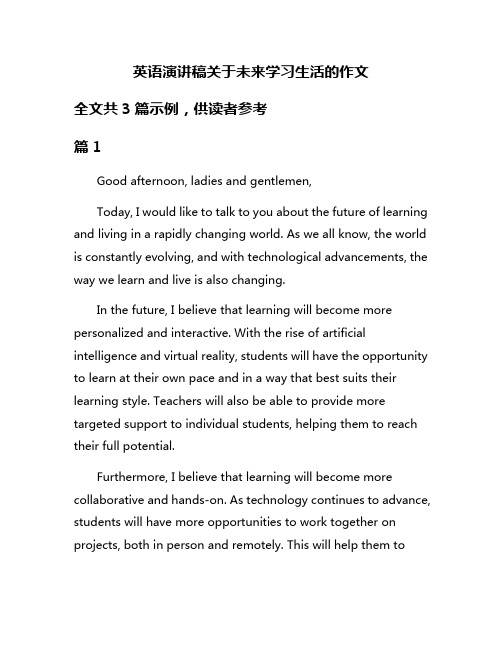 英语演讲稿关于未来学习生活的作文

全文共 3 篇示例，供读者参考

篇 1

Good afternoon, ladies and gentlemen,

Today, I would like to talk to you about the future of learning and living in a rapidly changing world. As we all know, the world is constantly evolving, and with technological advancements, the way we learn and live is also changing.

In the future, I believe that learning will become more personalized and interactive. With the rise of artificial intelligence and virtual reality, students will have the opportunity to learn at their own pace and in a way that best suits their learning style. Teachers will also be able to provide more targeted support to individual students, helping them to reach their full potential.

Furthermore, I believe that learning will become more collaborative and hands-on. As technology continues to advance, students will have more opportunities to work together on projects, both in person and remotely. This will help them to